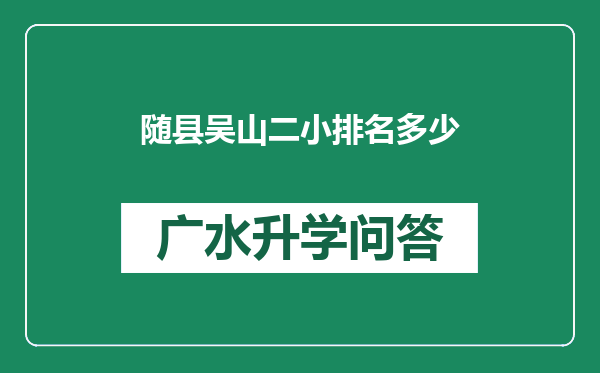 随县吴山二小排名多少

广水升学问答